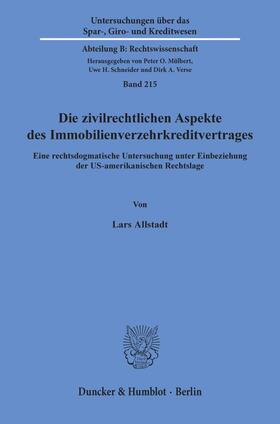 Untersuchungen über das Spar-, Giro- und Kreditwesen

Abteilung B: Rechtswissenschaft

Herausgegeben von Peter O. Mülbert, Uwe H. Schneider und Dirk A. Verse

Band 215

Die zivilrechtlichen Aspekte des Immobilienverzehrkreditvertrages

Eine rechtsdogmatische Untersuchung unter Einbeziehung der US-amerikanischen Rechtslage

Von

Lars Allstadt

Duncker & Humblot · Berlin